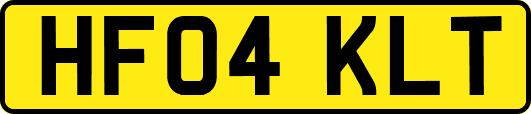 HF04 KLT